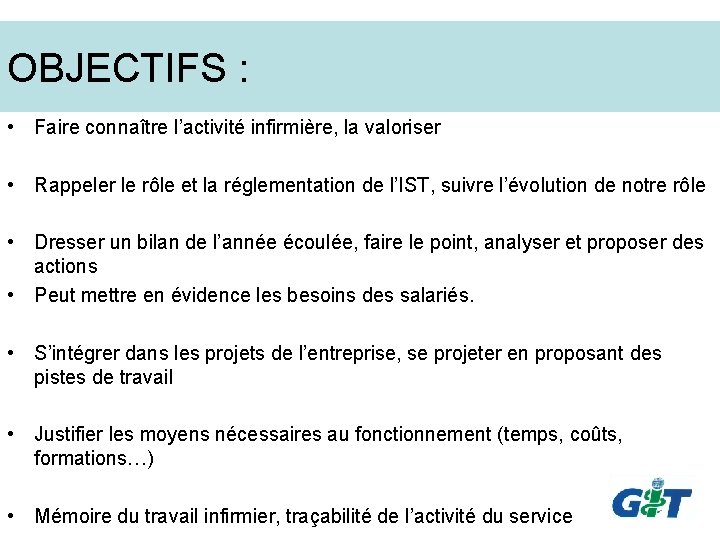 OBJECTIFS :

• Faire connaître l'activité infirmière, la valoriser

• Rappeler le rôle et la réglementation de l'IST, suivre l'évolution de notre rôle

• Dresser un bilan de l'année écoulée, faire le point, analyser et proposer des actions

• Peut mettre en évidence les besoins des salariés.

• S'intégrer dans les projets de l'entreprise, se projeter en proposant des pistes de travail

• Justifier les moyens nécessaires au fonctionnement (temps, coûts, formations…)

• Mémoire du travail infirmier, traçabilité de l'activité du service

GIT